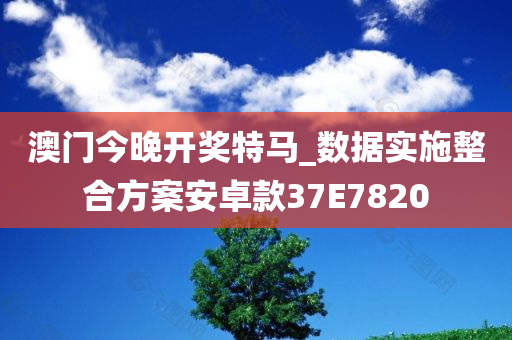 澳门今晚开奖特马_数据实施整合方案安卓款37E7820